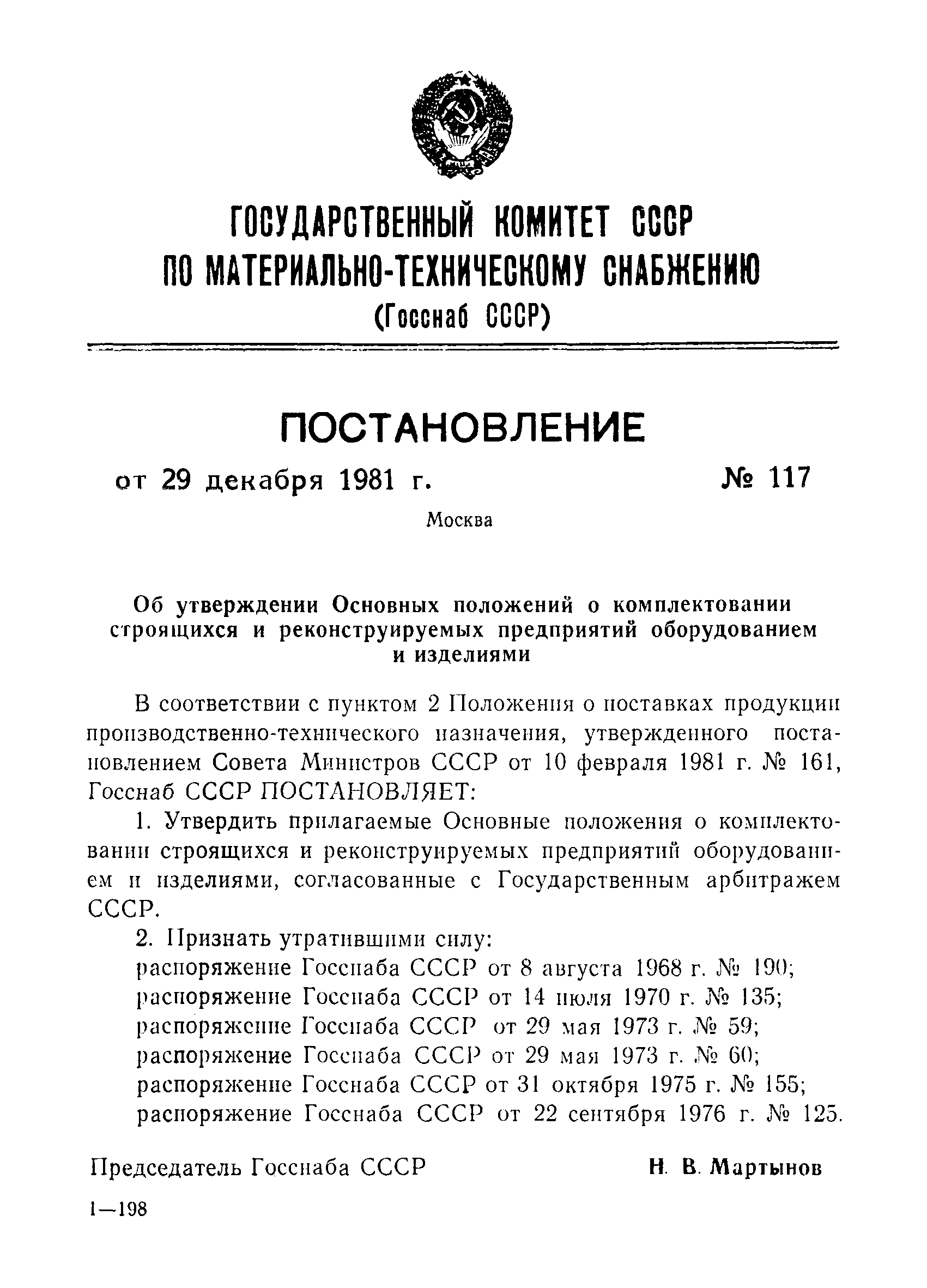 ГОСУДАРСТВЕННЫЙ КОМИТЕТ СССР
ПО МАТЕРИАЛЬНО-ТЕХНИЧЕСКОМУ СНАБЖЕНИЮ
(Госснаб СССР)

ПОСТАНОВЛЕНИЕ

от 29 декабря 1981 г. № 117

Москва

Об утверждении Основных положений о комплектовании строящихся и реконструируемых предприятий оборудованием и изделиями

В соответствии с пунктом 2 Положения о поставках продукции производственно-технического назначения, утвержденного постановлением Совета Министров СССР от 10 февраля 1981 г. № 161, Госснаб СССР ПОСТАНОВЛЯЕТ:

1. Утвердить прилагаемые Основные положения о комплектовании строящихся и реконструируемых предприятий оборудованием и изделиями, согласованные с Государственным арбитражем СССР.

2. Признать утратившими силу:
распоряжение Госснаба СССР от 8 августа 1968 г. № 190;
распоряжение Госснаба СССР от 14 июля 1970 г. № 135;
распоряжение Госснаба СССР от 29 мая 1973 г. № 59;
распоряжение Госснаба СССР от 29 мая 1973 г. № 60;
распоряжение Госснаба СССР от 31 октября 1975 г. № 155;
распоряжение Госснаба СССР от 22 сентября 1976 г. № 125.

Председатель Госснаба СССР Н. В. Мартынов

1—198